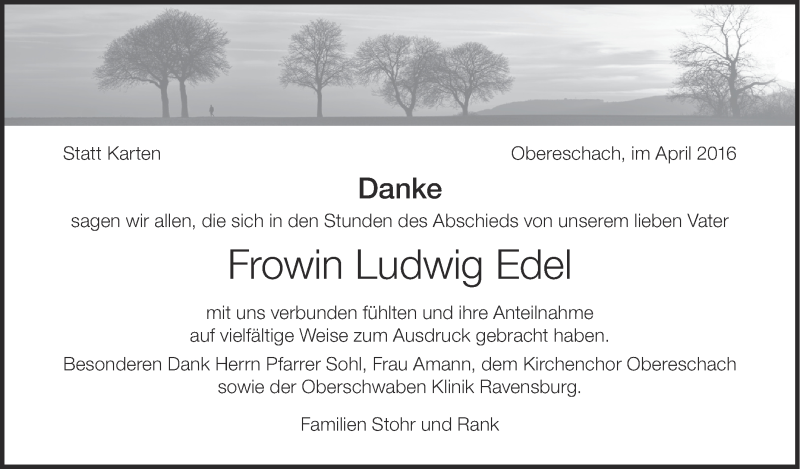 Statt Karten

Obereschach, im April 2016

Danke

sagen wir allen, die sich in den Stunden des Abschieds von unserem lieben Vater

Frowin Ludwig Edel

mit uns verbunden fühlten und ihre Anteilnahme auf vielfältige Weise zum Ausdruck gebracht haben.

Besonderen Dank Herrn Pfarrer Sohl, Frau Amann, dem Kirchenchor Obereschach sowie der Oberschwaben Klinik Ravensburg.

Familien Stohr und Rank